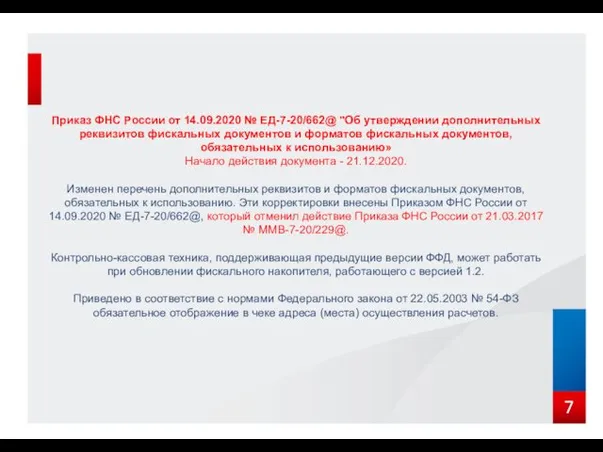 Приказ ФНС России от 14.09.2020 № ЕД-7-20/662@ "Об утверждении дополнительных реквизитов фискальных документов и форматов фискальных документов, обязательных к использованию»
Начало действия документа - 21.12.2020.

Изменен перечень дополнительных реквизитов и форматов фискальных документов, обязательных к использованию. Эти корректировки внесены Приказом ФНС России от 14.09.2020 № ЕД-7-20/662@, который отменил действие Приказа ФНС России от 21.03.2017 № ММВ-7-20/229@.

Контрольно-кассовая техника, поддерживающая предыдущие версии ФФД, может работать при обновлении фискального накопителя, работающего с версией 1.2.

Приведено в соответствие с нормами Федерального закона от 22.05.2003 № 54-ФЗ обязательное отображение в чеке адреса (места) осуществления расчетов.

7